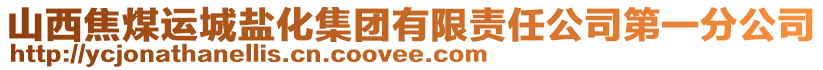 山西焦煤运城盐化集团有限责任公司第一分公司
http://ycjonathanellis.cn.coovee.com